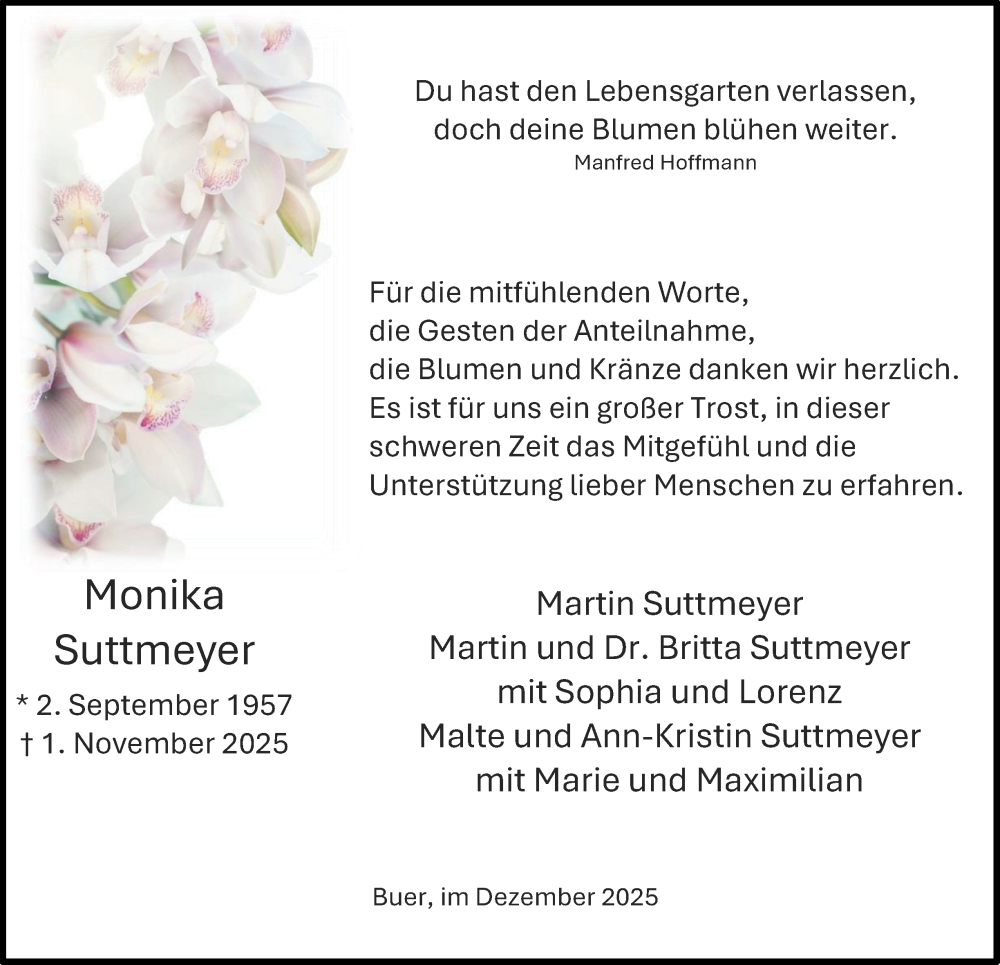 Du hast den Lebensgarten verlassen,
doch deine Blumen blühen weiter.
Manfred Hoffmann

Für die mitfühlenden Worte,
die Gesten der Anteilnahme,
die Blumen und Kränze danken wir herzlich.
Es ist für uns ein großer Trost, in dieser schweren Zeit das Mitgefühl und die Unterstützung lieber Menschen zu erfahren.

Monika
Suttmeyer
* 2. September 1957
† 1. November 2025

Martin Suttmeyer
Martin und Dr. Britta Suttmeyer
mit Sophia und Lorenz
Malte und Ann-Kristin Suttmeyer
mit Marie und Maximilian

Buer, im Dezember 2025